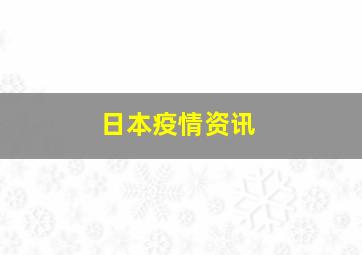 日本疫情资讯